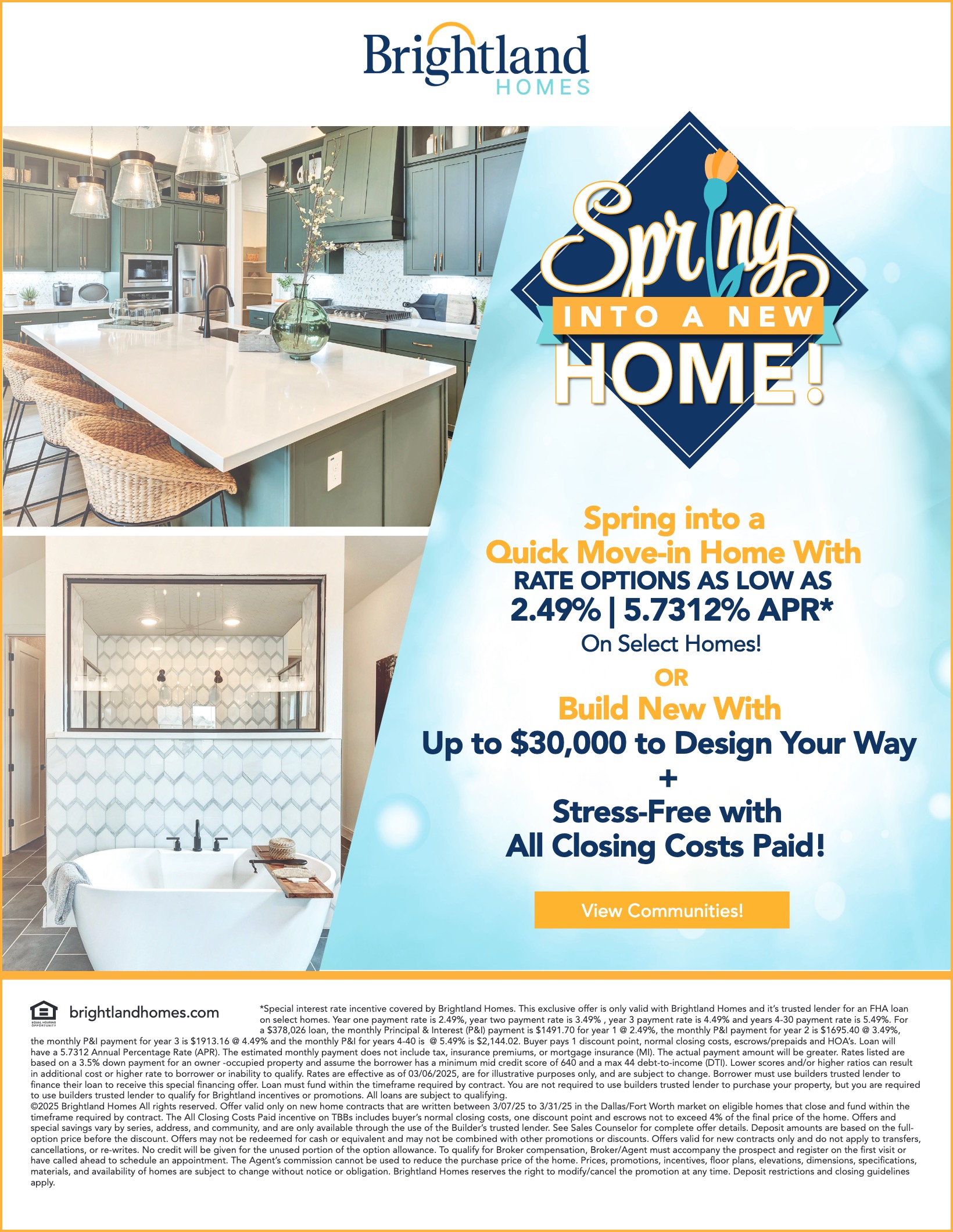 Brightland
HOMES

Spring
INTO A NEW
HOME!

Spring into a
Quick Move-in Home With
RATE OPTIONS AS LOW AS
2.49% | 5.7312% APR*
On Select Homes!
OR
Build New With
Up to $30,000 to Design Your Way
+
Stress-Free with
All Closing Costs Paid!

View Communities!

EQUAL HOUSING OPPORTUNITY

brightlandhomes.com

*Special interest rate incentive covered by Brightland Homes. This exclusive offer is only valid with Brightland Homes and it's trusted lender for an FHA loan on select homes. Year one payment rate is 2.49%, year two payment rate is 3.49% , year 3 payment rate is 4.49% and years 4-30 payment rate is 5.49%. For a $378,026 loan, the monthly Principal & Interest (P&I) payment is $1491.70 for year 1 @ 2.49%, the monthly P&I payment for year 2 is $1695.40 @ 3.49%, the monthly P&I payment for year 3 is $1913.16 @ 4.49% and the monthly P&I for years 4-40 is @ 5.49% is $2,144.02. Buyer pays 1 discount point, normal closing costs, escrows/prepaids and HOA's. Loan will have a 5.7312 Annual Percentage Rate (APR). The estimated monthly payment does not include tax, insurance premiums, or mortgage insurance (MI). The actual payment amount will be greater. Rates listed are based on a 3.5% down payment for an owner -occupied property and assume the borrower has a minimum mid credit score of 640 and a max 44 debt-to-income (DTI). Lower scores and/or higher ratios can result in additional cost or higher rate to borrower or inability to qualify. Rates are effective as of 03/06/2025, are for illustrative purposes only, and are subject to change. Borrower must use builders trusted lender to finance their loan to receive this special financing offer. Loan must fund within the timeframe required by contract. You are not required to use builders trusted lender to purchase your property, but you are required to use builders trusted lender to qualify for Brightland incentives or promotions. All loans are subject to qualifying.
©2025 Brightland Homes All rights reserved. Offer valid only on new home contracts that are written between 3/07/25 to 3/31/25 in the Dallas/Fort Worth market on eligible homes that close and fund within the timeframe required by contract. The All Closing Costs Paid incentive on TBBs includes buyer's normal closing costs, one discount point and escrows not to exceed 4% of the final price of the home. Offers and special savings vary by series, address, and community, and are only available through the use of the Builder's trusted lender. See Sales Counselor for complete offer details. Deposit amounts are based on the full-option price before the discount. Offers may not be redeemed for cash or equivalent and may not be combined with other promotions or discounts. Offers valid for new contracts only and do not apply to transfers, cancellations, or re-writes. No credit will be given for the unused portion of the option allowance. To qualify for Broker compensation, Broker/Agent must accompany the prospect and register on the first visit or have called ahead to schedule an appointment. The Agent's commission cannot be used to reduce the purchase price of the home. Prices, promotions, incentives, floor plans, elevations, dimensions, specifications, materials, and availability of homes are subject to change without notice or obligation. Brightland Homes reserves the right to modify/cancel the promotion at any time. Deposit restrictions and closing guidelines apply.